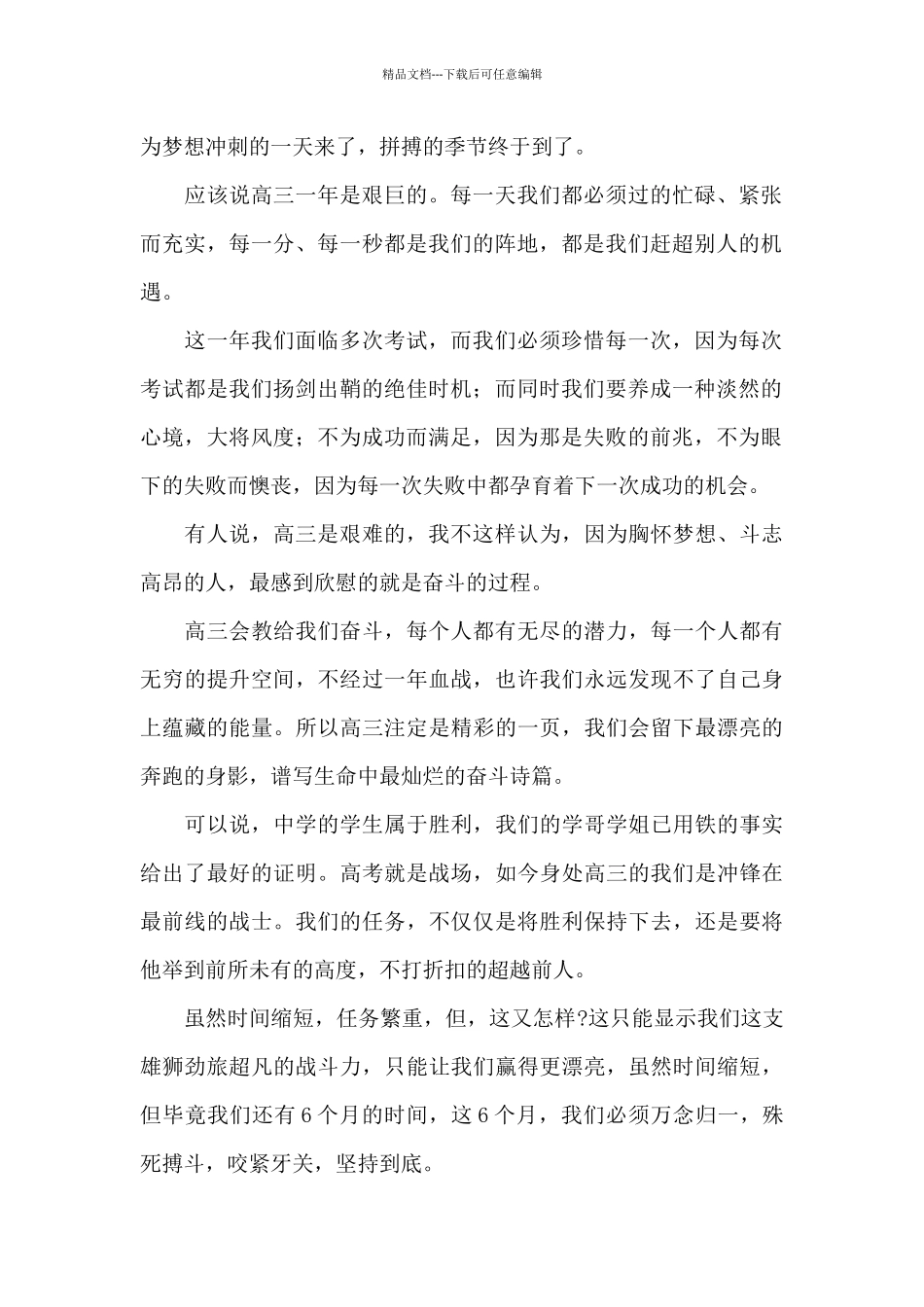 精品文档---下载后可任意编辑

为梦想冲刺的一天来了，拼搏的季节终于到了。

应该说高三一年是艰巨的。每一天我们都必须过的忙碌、紧张而充实，每一分、每一秒都是我们的阵地，都是我们赶超别人的机遇。

这一年我们面临多次考试，而我们必须珍惜每一次，因为每次考试都是我们扬剑出鞘的绝佳时机；而同时我们要养成一种淡然的心境，大将风度；不为成功而满足，因为那是失败的前兆，不为眼下的失败而懊丧，因为每一次失败中都孕育着下一次成功的机会。

有人说，高三是艰难的，我不这样认为，因为胸怀梦想、斗志高昂的人，最感到欣慰的就是奋斗的过程。

高三会教给我们奋斗，每个人都有无尽的潜力，每一个人都有无穷的提升空间，不经过一年血战，也许我们永远发现不了自己身上蕴藏的能量。所以高三注定是精彩的一页，我们会留下最漂亮的奔跑的身影，谱写生命中最灿烂的奋斗诗篇。

可以说，中学的学生属于胜利，我们的学哥学姐已用铁的事实给出了最好的证明。高考就是战场，如今身处高三的我们是冲锋在最前线的战士。我们的任务，不仅仅是将胜利保持下去，还是要将他举到前所未有的高度，不打折扣的超越前人。

虽然时间缩短，任务繁重，但，这又怎样?这只能显示我们这支雄狮劲旅超凡的战斗力，只能让我们赢得更漂亮，虽然时间缩短，但毕竟我们还有6个月的时间，这6个月，我们必须万念归一，殊死搏斗，咬紧牙关，坚持到底。